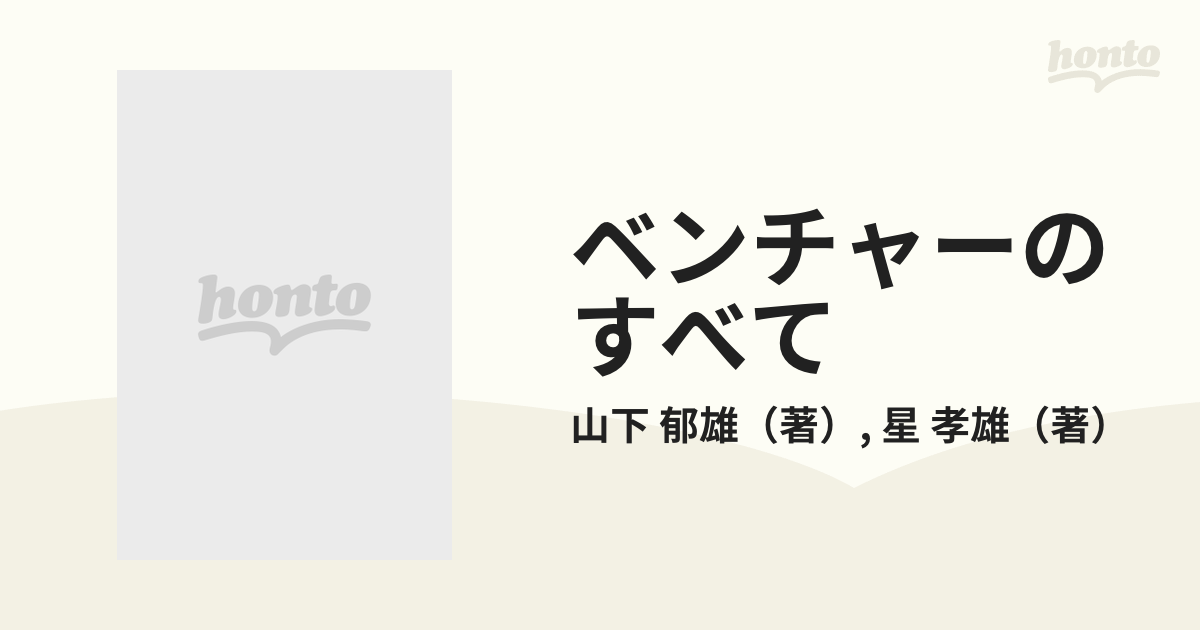 honto

honto

ベンチャーのすべて

山下 郁雄（著）, 星 孝雄（著）